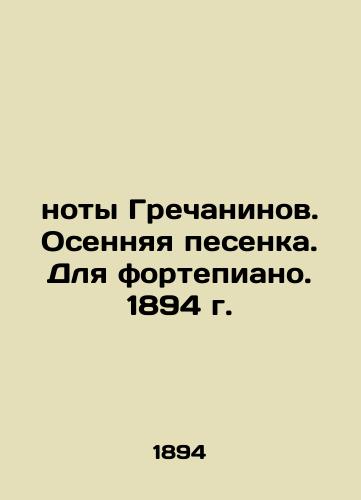 ноты Гречанинов. Осенняя песенка. Для фортепиано. 1894 г.

1894